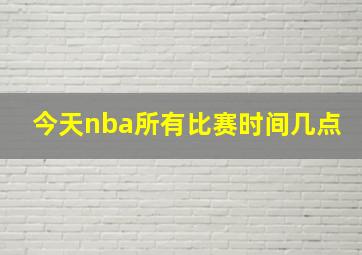 今天nba所有比赛时间几点